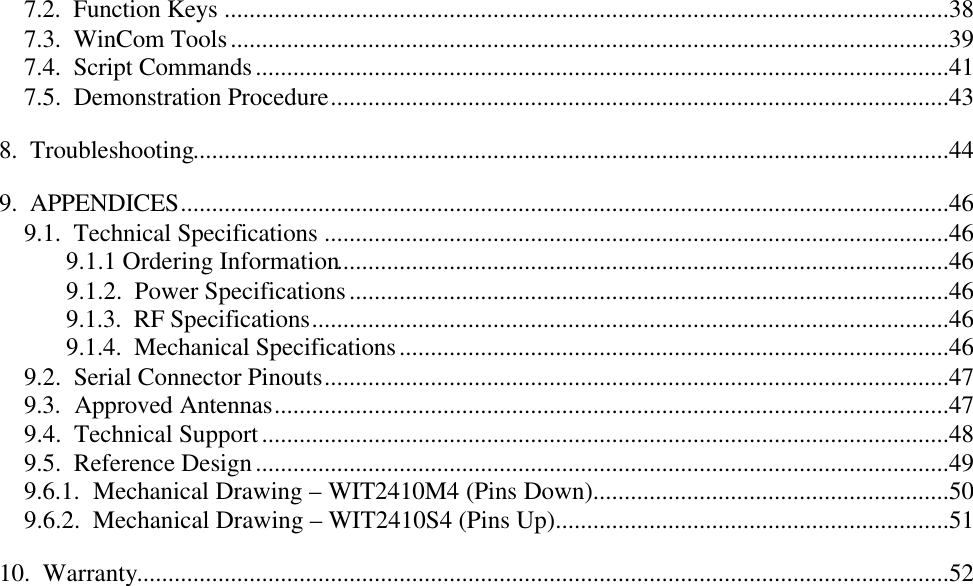 7.2. Function Keys 38
7.3. WinCom Tools 39
7.4. Script Commands 41
7.5. Demonstration Procedure 43

8. Troubleshooting 44

9. APPENDICES 46
9.1. Technical Specifications 46
9.1.1 Ordering Information 46
9.1.2. Power Specifications 46
9.1.3. RF Specifications 46
9.1.4. Mechanical Specifications 46
9.2. Serial Connector Pinouts 47
9.3. Approved Antennas 47
9.4. Technical Support 48
9.5. Reference Design 49
9.6.1. Mechanical Drawing – WIT2410M4 (Pins Down) 50
9.6.2. Mechanical Drawing – WIT2410S4 (Pins Up) 51

10. Warranty 52